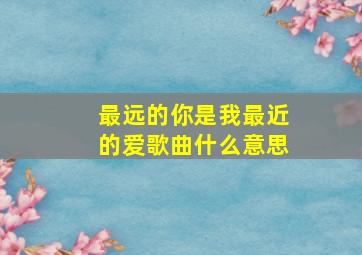 最远的你是我最近的爱歌曲什么意思